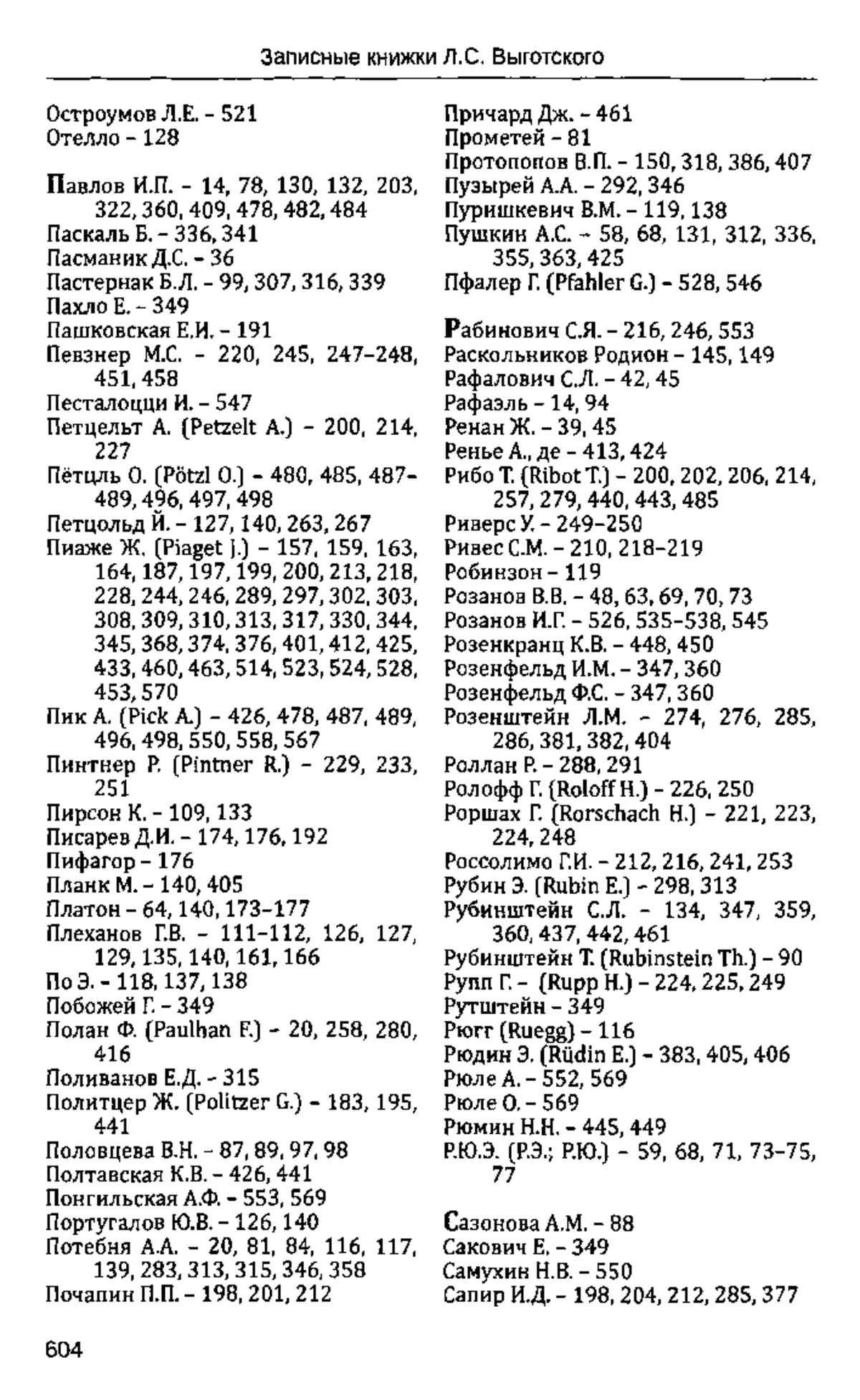 Записные книжки Л.С. Выготского

Остроумов Л.Е. – 521
Отелло – 128

Павлов И.П. – 14, 78, 130, 132, 203, 322, 360, 409, 478, 482, 484
Паскаль Б. – 336, 341
Пасманик Д.С. – 36
Пастернак Б.Л. – 99, 307, 316, 339
Пахло Е. – 349
Пашковская Е.И. – 191
Певзнер М.С. – 220, 245, 247–248, 451, 458
Песталоцци И. – 547
Петцельт А. (Petzelt A.) – 200, 214, 227
Пётцль О. (Pötzl O.) – 480, 485, 487–489, 496, 497, 498
Петцольд Й. – 127, 140, 263, 267
Пиаже Ж. (Piaget J.) – 157, 159, 163, 164, 187, 197, 199, 200, 213, 218, 228, 244, 246, 289, 297, 302, 303, 308, 309, 310, 313, 317, 330, 344, 345, 368, 374, 376, 401, 412, 425, 433, 460, 463, 514, 523, 524, 528, 453, 570
Пик А. (Pick A.) – 426, 478, 487, 489, 496, 498, 550, 558, 567
Пинтнер Р. (Pintner R.) – 229, 233, 251
Пирсон К. – 109, 133
Писарев Д.И. – 174, 176, 192
Пифагор – 176
Планк М. – 140, 405
Платон – 64, 140, 173–177
Плеханов Г.В. – 111–112, 126, 127, 129, 135, 140, 161, 166
По Э. – 118, 137, 138
Побожей Г. – 349
Полан Ф. (Paulhan F.) – 20, 258, 280, 416
Поливанов Е.Д. – 315
Политцер Ж. (Politzer G.) – 183, 195, 441
Половцева В.Н. – 87, 89, 97, 98
Полтавская К.В. – 426, 441
Понгильская А.Ф. – 553, 569
Португалов Ю.В. – 126, 140
Потебня А.А. – 20, 81, 84, 116, 117, 139, 283, 313, 315, 346, 358
Почапин П.П. – 198, 201, 212

Причард Дж. – 461
Прометей – 81
Протопопов В.П. – 150, 318, 386, 407
Пузырей А.А. – 292, 346
Пуришкевич В.М. – 119, 138
Пушкин А.С. – 58, 68, 131, 312, 336, 355, 363, 425
Пфалер Г. (Pfahler G.) – 528, 546

Рабинович С.Я. – 216, 246, 553
Раскольников Родион – 145, 149
Рафалович С.Л. – 42, 45
Рафаэль – 14, 94
Ренан Ж. – 39, 45
Ренье А., де – 413, 424
Рибо Т. (Ribot T.) – 200, 202, 206, 214, 257, 279, 440, 443, 485
Риверс У. – 249–250
Ривес С.М. – 210, 218–219
Робинзон – 119
Розанов В.В. – 48, 63, 69, 70, 73
Розанов И.Г. – 526, 535–538, 545
Розенкранц К.В. – 448, 450
Розенфельд И.М. – 347, 360
Розенфельд Ф.С. – 347, 360
Розенштейн Л.М. – 274, 276, 285, 286, 381, 382, 404
Роллан Р. – 288, 291
Ролофф Г. (Roloff H.) – 226, 250
Роршах Г. (Rorschach H.) – 221, 223, 224, 248
Россолимо Г.И. – 212, 216, 241, 253
Рубин Э. (Rubin E.) – 298, 313
Рубинштейн С.Л. – 134, 347, 359, 360, 437, 442, 461
Рубинштейн Т. (Rubinstein Th.) – 90
Рупп Г. – (Rupp H.) – 224, 225, 249
Рутштейн – 349
Рюгг (Ruegg) – 116
Рюдин Э. (Rüdin E.) – 383, 405, 406
Рюле А. – 552, 569
Рюле О. – 569
Рюмин Н.Н. – 445, 449
Р.Ю.Э. (Р.Э.; Р.Ю.) – 59, 68, 71, 73–75, 77

Сазонова А.М. – 88
Сакович Е. – 349
Самухин Н.В. – 550
Сапир И.Д. – 198, 204, 212, 285, 377

604